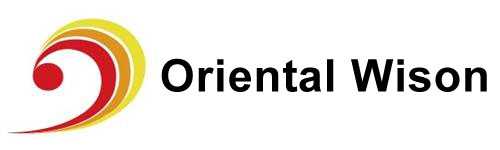 Oriental Wison